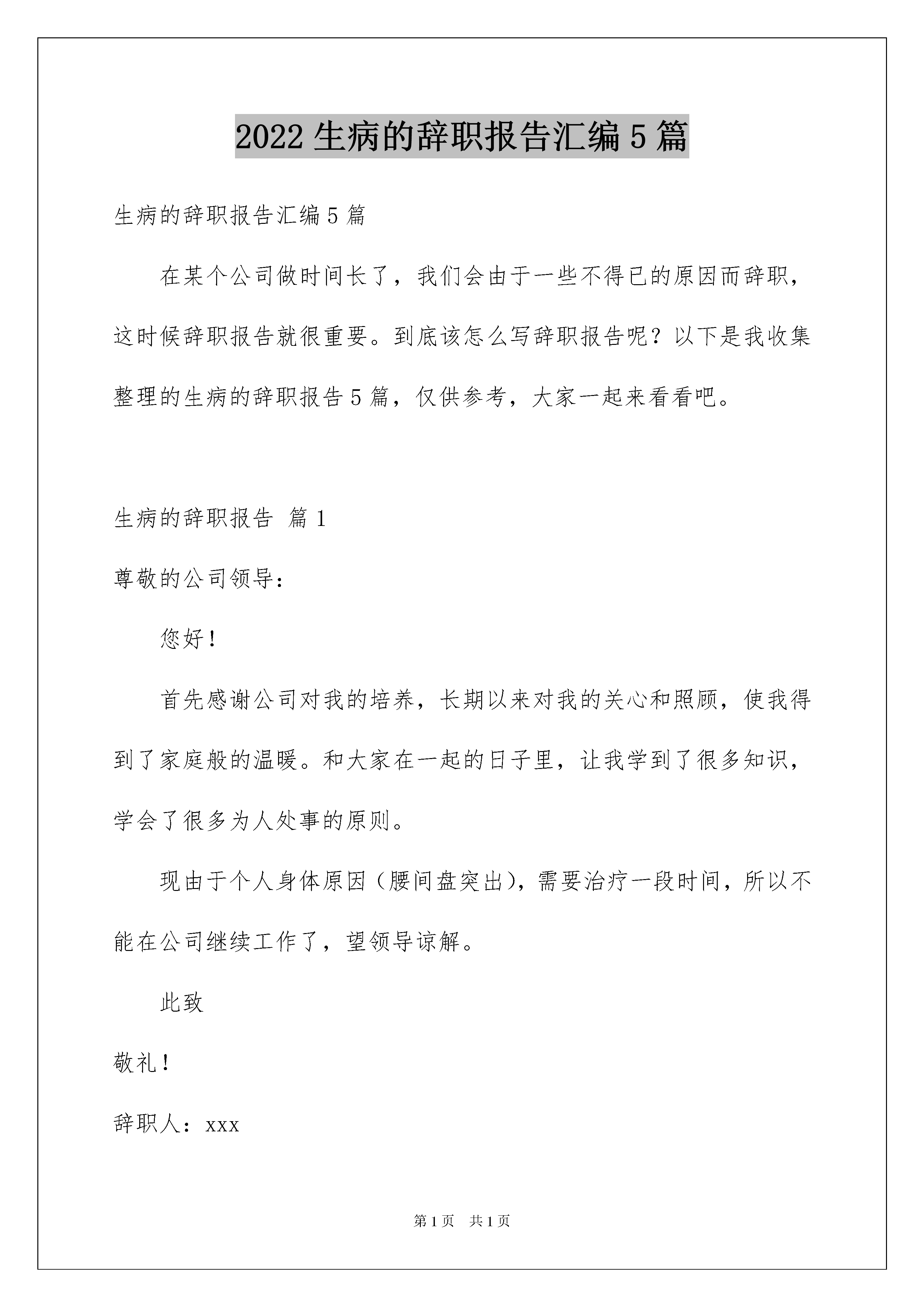 2022 生病的辞职报告汇编 5 篇

生病的辞职报告汇编 5 篇

在某个公司做时间长了，我们会由于一些不得已的原因而辞职，这时候辞职报告就很重要。到底该怎么写辞职报告呢？以下是我收集整理的生病的辞职报告 5 篇，仅供参考，大家一起来看看吧。

生病的辞职报告 篇 1

尊敬的公司领导：

您好！

首先感谢公司对我的培养，长期以来对我的关心和照顾，使我得到了家庭般的温暖。和大家在一起的日子里，让我学到了很多知识，学会了很多为人处事的原则。

现由于个人身体原因（腰间盘突出），需要治疗一段时间，所以不能在公司继续工作了，望领导谅解。

此致

敬礼！

辞职人：xxx

第 1 页 共 1 页